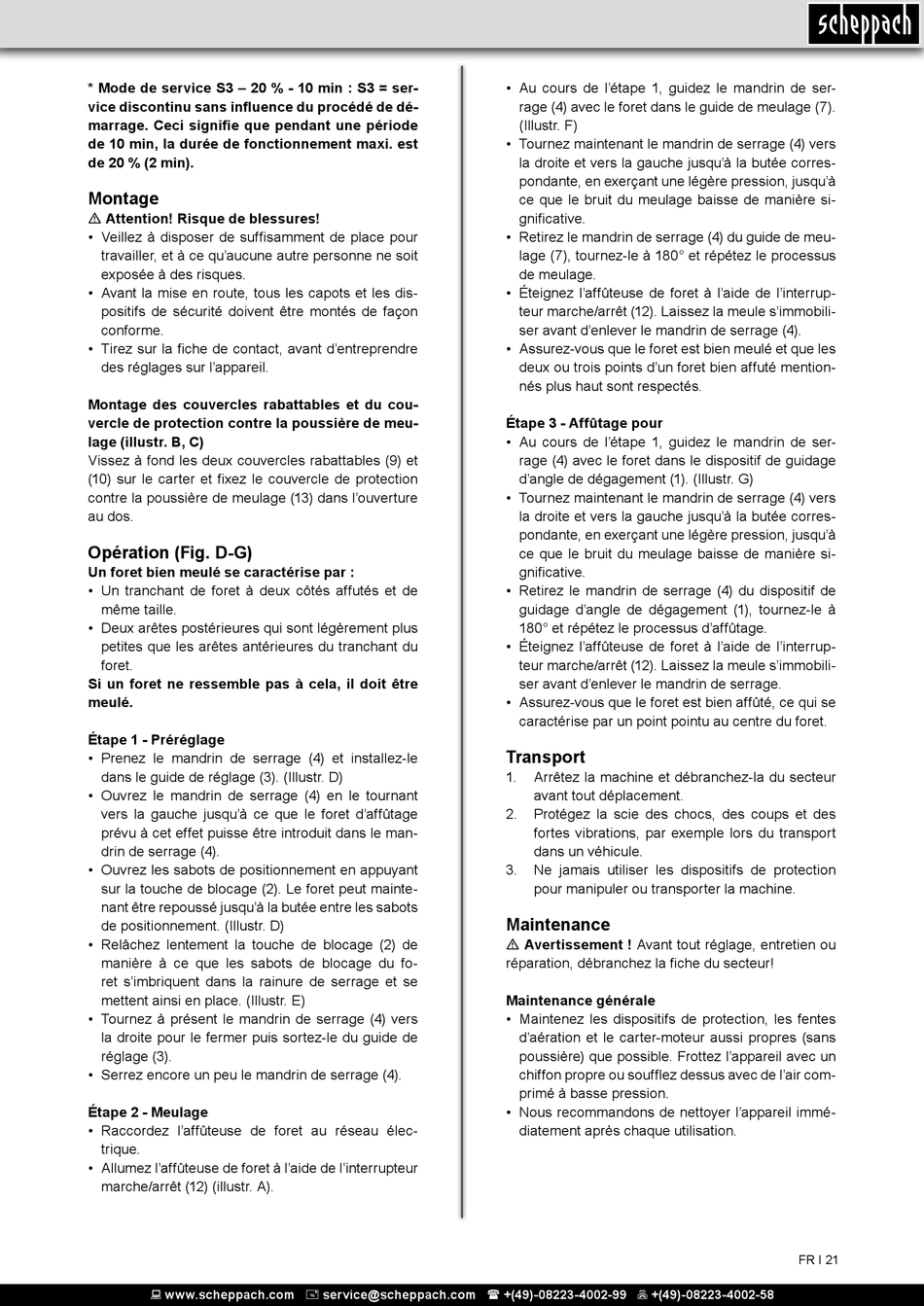 scheppach

* Mode de service S3 – 20 % - 10 min : S3 = service discontinu sans influence du procédé de démarrage. Ceci signifie que pendant une période de 10 min, la durée de fonctionnement maxi. est de 20 % (2 min).

Montage
⚠ Attention! Risque de blessures!
• Veillez à disposer de suffisamment de place pour travailler, et à ce qu'aucune autre personne ne soit exposée à des risques.
• Avant la mise en route, tous les capots et les dispositifs de sécurité doivent être montés de façon conforme.
• Tirez sur la fiche de contact, avant d'entreprendre des réglages sur l'appareil.

Montage des couvercles rabattables et du couvercle de protection contre la poussière de meulage (illustr. B, C)
Vissez à fond les deux couvercles rabattables (9) et (10) sur le carter et fixez le couvercle de protection contre la poussière de meulage (13) dans l'ouverture au dos.

Opération (Fig. D-G)
Un foret bien meulé se caractérise par :
• Un tranchant de foret à deux côtés affutés et de même taille.
• Deux arêtes postérieures qui sont légèrement plus petites que les arêtes antérieures du tranchant du foret.
Si un foret ne ressemble pas à cela, il doit être meulé.

Étape 1 - Préréglage
• Prenez le mandrin de serrage (4) et installez-le dans le guide de réglage (3). (Illustr. D)
• Ouvrez le mandrin de serrage (4) en le tournant vers la gauche jusqu'à ce que le foret d'affûtage prévu à cet effet puisse être introduit dans le mandrin de serrage (4).
• Ouvrez les sabots de positionnement en appuyant sur la touche de blocage (2). Le foret peut maintenant être repoussé jusqu'à la butée entre les sabots de positionnement. (Illustr. D)
• Relâchez lentement la touche de blocage (2) de manière à ce que les sabots de blocage du foret s'imbriquent dans la rainure de serrage et se mettent ainsi en place. (Illustr. E)
• Tournez à présent le mandrin de serrage (4) vers la droite pour le fermer puis sortez-le du guide de réglage (3).
• Serrez encore un peu le mandrin de serrage (4).

Étape 2 - Meulage
• Raccordez l'affûteuse de foret au réseau électrique.
• Allumez l'affûteuse de foret à l'aide de l'interrupteur marche/arrêt (12) (illustr. A).

• Au cours de l'étape 1, guidez le mandrin de serrage (4) avec le foret dans le guide de meulage (7). (Illustr. F)
• Tournez maintenant le mandrin de serrage (4) vers la droite et vers la gauche jusqu'à la butée correspondante, en exerçant une légère pression, jusqu'à ce que le bruit du meulage baisse de manière significative.
• Retirez le mandrin de serrage (4) du guide de meulage (7), tournez-le à 180° et répétez le processus de meulage.
• Éteignez l'affûteuse de foret à l'aide de l'interrupteur marche/arrêt (12). Laissez la meule s'immobiliser avant d'enlever le mandrin de serrage (4).
• Assurez-vous que le foret est bien meulé et que les deux ou trois points d'un foret bien affuté mentionnés plus haut sont respectés.

Étape 3 - Affûtage pour
• Au cours de l'étape 1, guidez le mandrin de serrage (4) avec le foret dans le dispositif de guidage d'angle de dégagement (1). (Illustr. G)
• Tournez maintenant le mandrin de serrage (4) vers la droite et vers la gauche jusqu'à la butée correspondante, en exerçant une légère pression, jusqu'à ce que le bruit du meulage baisse de manière significative.
• Retirez le mandrin de serrage (4) du dispositif de guidage d'angle de dégagement (1), tournez-le à 180° et répétez le processus d'affûtage.
• Éteignez l'affûteuse de foret à l'aide de l'interrupteur marche/arrêt (12). Laissez la meule s'immobiliser avant d'enlever le mandrin de serrage.
• Assurez-vous que le foret est bien affûté, ce qui se caractérise par un point pointu au centre du foret.

Transport
1. Arrêtez la machine et débranchez-la du secteur avant tout déplacement.
2. Protégez la scie des chocs, des coups et des fortes vibrations, par exemple lors du transport dans un véhicule.
3. Ne jamais utiliser les dispositifs de protection pour manipuler ou transporter la machine.

Maintenance
⚠ Avertissement ! Avant tout réglage, entretien ou réparation, débranchez la fiche du secteur!

Maintenance générale
• Maintenez les dispositifs de protection, les fentes d'aération et le carter-moteur aussi propres (sans poussière) que possible. Frottez l'appareil avec un chiffon propre ou soufflez dessus avec de l'air comprimé à basse pression.
• Nous recommandons de nettoyer l'appareil immédiatement après chaque utilisation.

FR I 21

www.scheppach.com service@scheppach.com +(49)-08223-4002-99 +(49)-08223-4002-58